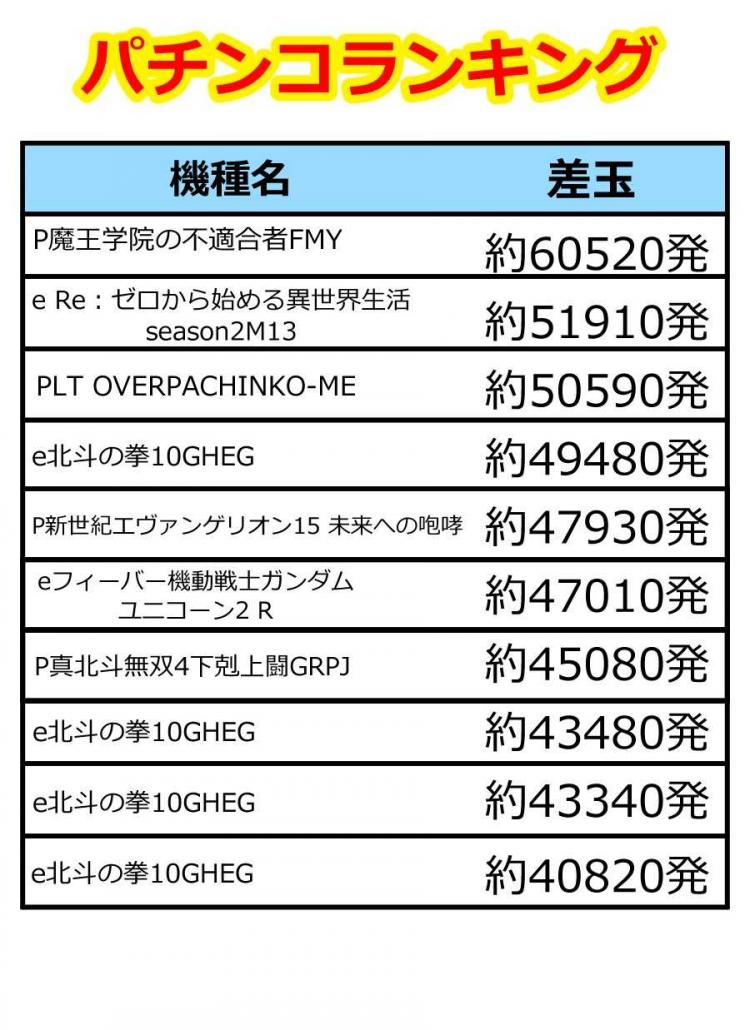 パチンコランキング

| 機種名 | 差玉 |
|---|---|
| P魔王学院の不適合者FMY | 約60520発 |
| e Re：ゼロから始める異世界生活 season2M13 | 約51910発 |
| PLT OVERPACHINKO-ME | 約50590発 |
| e北斗の拳10GHEG | 約49480発 |
| P新世紀エヴァンゲリオン15 未来への咆哮 | 約47930発 |
| eフィーバー機動戦士ガンダム ユニコーン2 R | 約47010発 |
| P真北斗無双4下剋上闘GRPJ | 約45080発 |
| e北斗の拳10GHEG | 約43480発 |
| e北斗の拳10GHEG | 約43340発 |
| e北斗の拳10GHEG | 約40820発 |